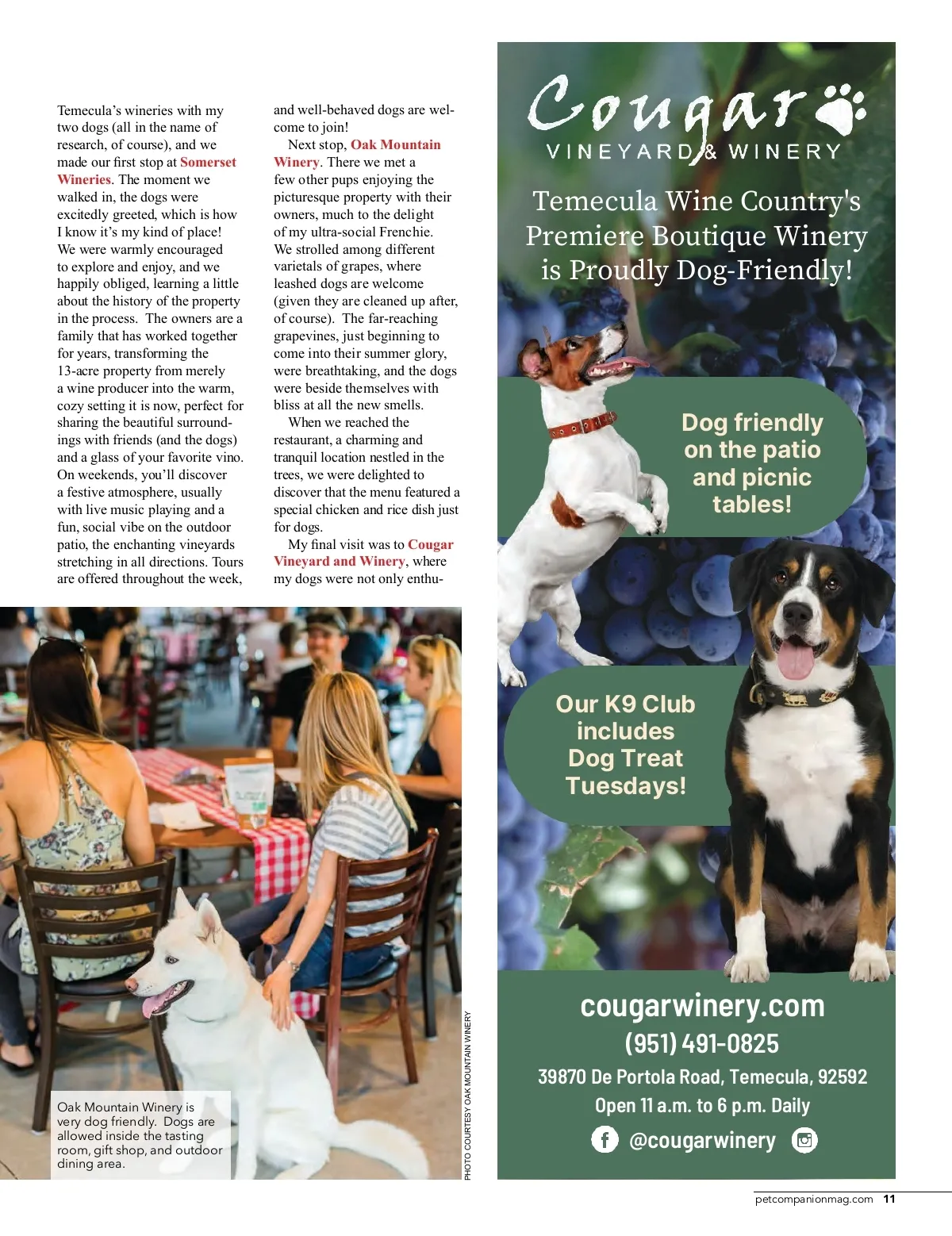 Temecula's wineries with my two dogs (all in the name of research, of course), and we made our first stop at Somerset Wineries. The moment we walked in, the dogs were excitedly greeted, which is how I know it's my kind of place! We were warmly encouraged to explore and enjoy, and we happily obliged, learning a little about the history of the property in the process. The owners are a family that has worked together for years, transforming the 13-acre property from merely a wine producer into the warm, cozy setting it is now, perfect for sharing the beautiful surroundings with friends (and the dogs) and a glass of your favorite vino. On weekends, you'll discover a festive atmosphere, usually with live music playing and a fun, social vibe on the outdoor patio, the enchanting vineyards stretching in all directions. Tours are offered throughout the week, and well-behaved dogs are welcome to join!

Next stop, Oak Mountain Winery. There we met a few other pups enjoying the picturesque property with their owners, much to the delight of my ultra-social Frenchie. We strolled among different varietals of grapes, where leashed dogs are welcome (given they are cleaned up after, of course). The far-reaching grapevines, just beginning to come into their summer glory, were breathtaking, and the dogs were beside themselves with bliss at all the new smells.

When we reached the restaurant, a charming and tranquil location nestled in the trees, we were delighted to discover that the menu featured a special chicken and rice dish just for dogs.

My final visit was to Cougar Vineyard and Winery, where my dogs were not only enthu-

Oak Mountain Winery is very dog friendly. Dogs are allowed inside the tasting room, gift shop, and outdoor dining area.

PHOTO COURTESY OAK MOUNTAIN WINERY

Cougar
VINEYARD & WINERY

Temecula Wine Country's Premiere Boutique Winery is Proudly Dog-Friendly!

Dog friendly on the patio and picnic tables!

Our K9 Club includes Dog Treat Tuesdays!

cougarwinery.com
(951) 491-0825
39870 De Portola Road, Temecula, 92592
Open 11 a.m. to 6 p.m. Daily
@cougarwinery

petcompanionmag.com 11